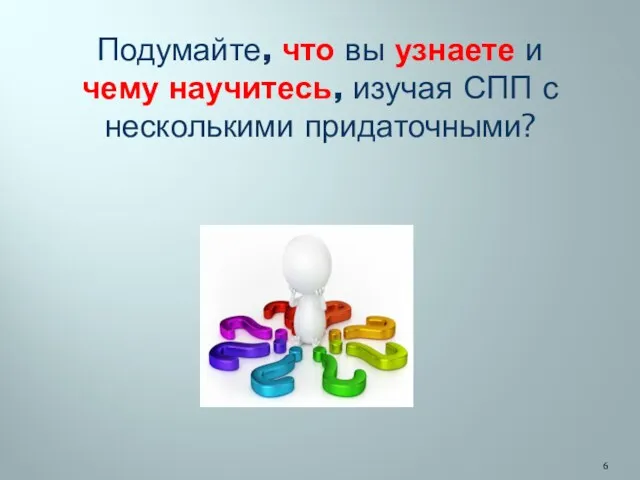 Подумайте, что вы узнаете и чему научитесь, изучая СПП с несколькими придаточными?

6